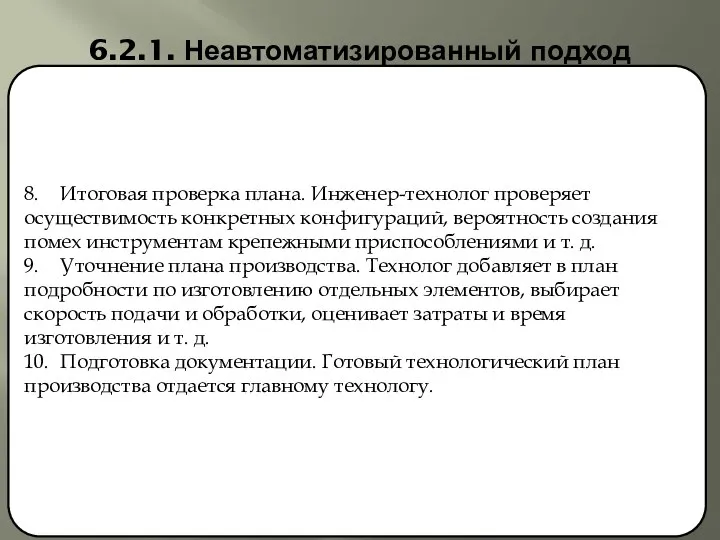 6.2.1. Неавтоматизированный подход

8. Итоговая проверка плана. Инженер-технолог проверяет осуществимость конкретных конфигураций, вероятность создания помех инструментам крепежными приспособлениями и т. д.
9. Уточнение плана производства. Технолог добавляет в план подробности по изготовлению отдельных элементов, выбирает скорость подачи и обработки, оценивает затраты и время изготовления и т. д.
10. Подготовка документации. Готовый технологический план производства отдается главному технологу.